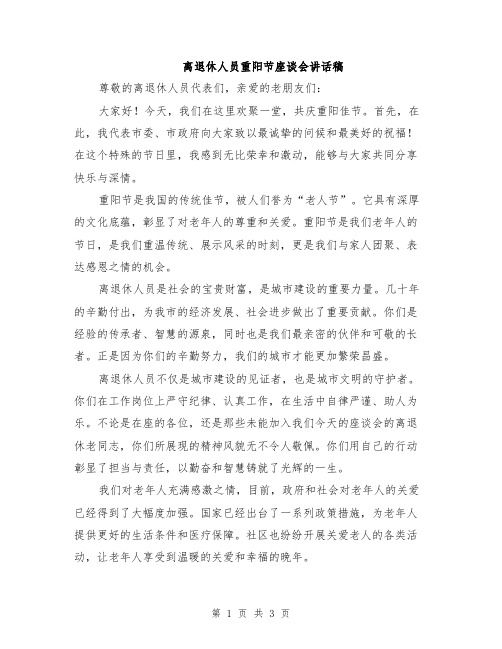 离退休人员重阳节座谈会讲话稿

尊敬的离退休人员代表们，亲爱的老朋友们：

大家好！今天，我们在这里欢聚一堂，共庆重阳佳节。首先，在此，我代表市委、市政府向大家致以最诚挚的问候和最美好的祝福！在这个特殊的节日里，我感到无比荣幸和激动，能够与大家共同分享快乐与深情。

重阳节是我国的传统佳节，被人们誉为“老人节”。它具有深厚的文化底蕴，彰显了对老年人的尊重和关爱。重阳节是我们老年人的节日，是我们重温传统、展示风采的时刻，更是我们与家人团聚、表达感恩之情的机会。

离退休人员是社会的宝贵财富，是城市建设的重要力量。几十年的辛勤付出，为我市的经济发展、社会进步做出了重要贡献。你们是经验的传承者、智慧的源泉，同时也是我们最亲密的伙伴和可敬的长者。正是因为你们的辛勤努力，我们的城市才能更加繁荣昌盛。

离退休人员不仅是城市建设的见证者，也是城市文明的守护者。你们在工作岗位上严守纪律、认真工作，在生活中自律严谨、助人为乐。不论是在座的各位，还是那些未能加入我们今天的座谈会的离退休老同志，你们所展现的精神风貌无不令人敬佩。你们用自己的行动彰显了担当与责任，以勤奋和智慧铸就了光辉的一生。

我们对老年人充满感激之情，目前，政府和社会对老年人的关爱已经得到了大幅度加强。国家已经出台了一系列政策措施，为老年人提供更好的生活条件和医疗保障。社区也纷纷开展关爱老人的各类活动，让老年人享受到温暖的关爱和幸福的晚年。

第 1 页 共 3 页